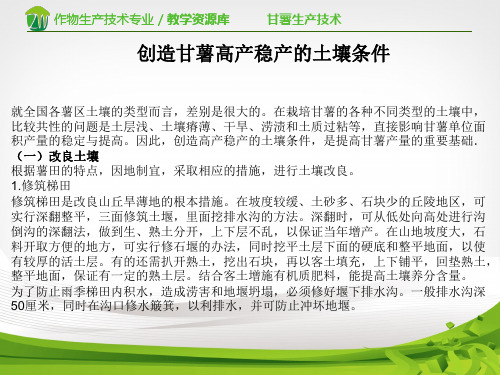 ZW 作物生产技术专业 / 教学资源库　　甘薯生产技术

创造甘薯高产稳产的土壤条件

就全国各薯区土壤的类型而言，差别是很大的。在栽培甘薯的各种不同类型的土壤中，比较共性的问题是土层浅、土壤瘠薄、干旱、涝渍和土质过粘等，直接影响甘薯单位面积产量的稳定与提高。因此，创造高产稳产的土壤条件，是提高甘薯产量的重要基础.

（一）改良土壤
根据薯田的特点，因地制宜，采取相应的措施，进行土壤改良。
1.修筑梯田
修筑梯田是改良山丘旱薄地的根本措施。在坡度较缓、土砂多、石块少的丘陵地区，可实行深翻整平，三面修筑土堰，里面挖排水沟的方法。深翻时，可从低处向高处进行沟倒沟的深翻法，做到生、熟土分开，上下层不乱，以保证当年增产。在山地坡度大，石料开取方便的地方，可实行修石堰的办法，同时挖平土层下面的硬底和整平地面，以使有较厚的活土层。有的还需扒开熟土，挖出石块，再以客土填充，上下铺平，回垫熟土，整平地面，保证有一定的熟土层。结合客土增施有机质肥料，能提高土壤养分含量。
为了防止雨季梯田内积水，造成涝害和地堰坍塌，必须修好堰下排水沟。一般排水沟深50厘米，同时在沟口修水簸箕，以利排水，并可防止冲坏地堰。